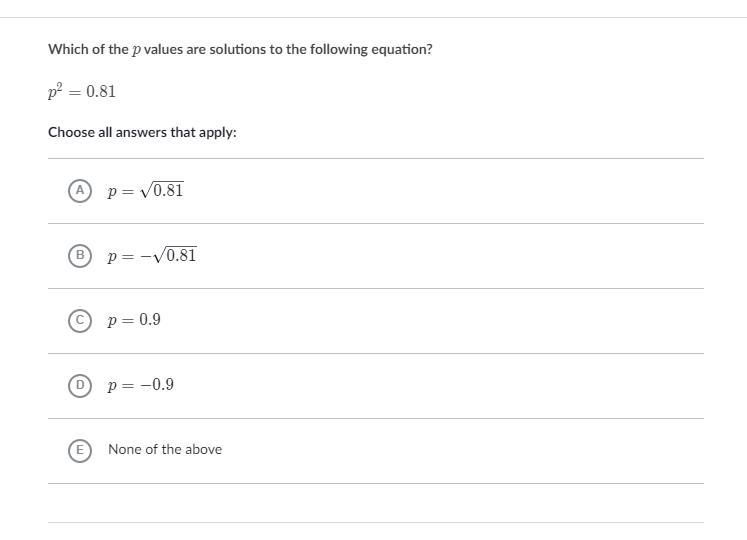 Which of the $p$ values are solutions to the following equation?

$p^2 = 0.81$

Choose all answers that apply:

(A) $p = \sqrt{0.81}$

(B) $p = -\sqrt{0.81}$

(C) $p = 0.9$

(D) $p = -0.9$

(E) None of the above